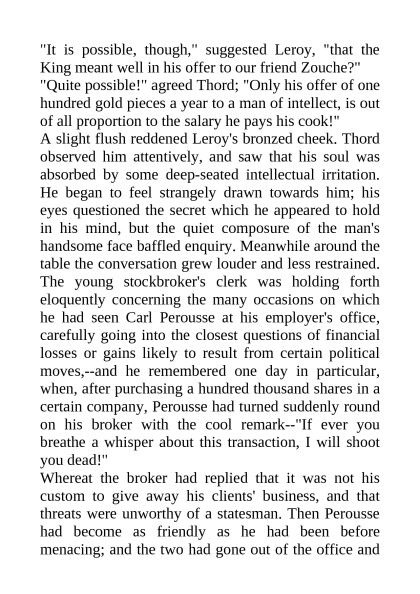 "It is possible, though," suggested Leroy, "that the King meant well in his offer to our friend Zouche?"
"Quite possible!" agreed Thord; "Only his offer of one hundred gold pieces a year to a man of intellect, is out of all proportion to the salary he pays his cook!"
A slight flush reddened Leroy's bronzed cheek. Thord observed him attentively, and saw that his soul was absorbed by some deep-seated intellectual irritation. He began to feel strangely drawn towards him; his eyes questioned the secret which he appeared to hold in his mind, but the quiet composure of the man's handsome face baffled enquiry. Meanwhile around the table the conversation grew louder and less restrained. The young stockbroker's clerk was holding forth eloquently concerning the many occasions on which he had seen Carl Perousse at his employer's office, carefully going into the closest questions of financial losses or gains likely to result from certain political moves,--and he remembered one day in particular, when, after purchasing a hundred thousand shares in a certain company, Perousse had turned suddenly round on his broker with the cool remark--"If ever you breathe a whisper about this transaction, I will shoot you dead!"
Whereat the broker had replied that it was not his custom to give away his clients' business, and that threats were unworthy of a statesman. Then Perousse had become as friendly as he had been before menacing; and the two had gone out of the office and